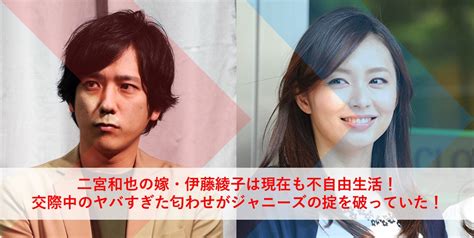 二宮和也の嫁・伊藤綾子は現在も不自由生活！
交際中のヤバすぎた匂わせがジャニーズの掟を破っていた！